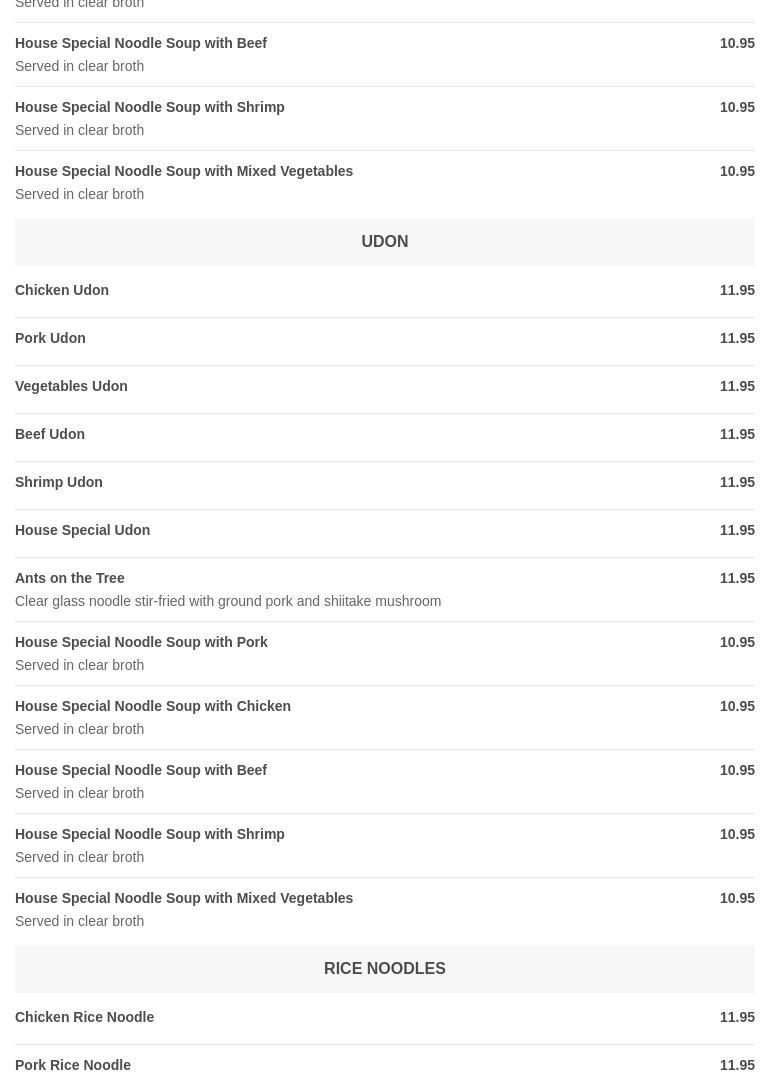 Served in clear broth

House Special Noodle Soup with Beef 10.95
Served in clear broth

House Special Noodle Soup with Shrimp 10.95
Served in clear broth

House Special Noodle Soup with Mixed Vegetables 10.95
Served in clear broth

UDON

Chicken Udon 11.95

Pork Udon 11.95

Vegetables Udon 11.95

Beef Udon 11.95

Shrimp Udon 11.95

House Special Udon 11.95

Ants on the Tree 11.95
Clear glass noodle stir-fried with ground pork and shiitake mushroom

House Special Noodle Soup with Pork 10.95
Served in clear broth

House Special Noodle Soup with Chicken 10.95
Served in clear broth

House Special Noodle Soup with Beef 10.95
Served in clear broth

House Special Noodle Soup with Shrimp 10.95
Served in clear broth

House Special Noodle Soup with Mixed Vegetables 10.95
Served in clear broth

RICE NOODLES

Chicken Rice Noodle 11.95

Pork Rice Noodle 11.95